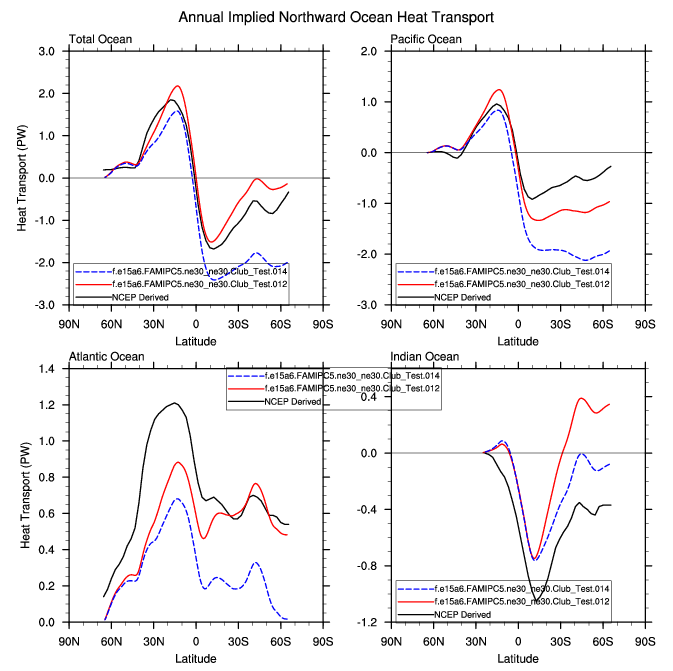 Annual Implied Northward Ocean Heat Transport

Total Ocean

Heat Transport (PW)

3.0
2.0
1.0
0.0
-1.0
-2.0
-3.0

f.e15a6.FAMIPC5.ne30_ne30.Club_Test.014
f.e15a6.FAMIPC5.ne30_ne30.Club_Test.012
NCEP Derived

90N 60N 30N 0 30S 60S 90S
Latitude

Pacific Ocean

2.0
1.0
0.0
-1.0
-2.0
-3.0

f.e15a6.FAMIPC5.ne30_ne30.Club_Test.014
f.e15a6.FAMIPC5.ne30_ne30.Club_Test.012
NCEP Derived

90N 60N 30N 0 30S 60S 90S
Latitude

Atlantic Ocean

Heat Transport (PW)

1.4
1.2
1.0
0.8
0.6
0.4
0.2
0.0

f.e15a6.FAMIPC5.ne30_ne30.Club_Test.014
f.e15a6.FAMIPC5.ne30_ne30.Club_Test.012
NCEP Derived

90N 60N 30N 0 30S 60S 90S
Latitude

Indian Ocean

0.4
0.0
-0.4
-0.8
-1.2

f.e15a6.FAMIPC5.ne30_ne30.Club_Test.014
f.e15a6.FAMIPC5.ne30_ne30.Club_Test.012
NCEP Derived

90N 60N 30N 0 30S 60S 90S
Latitude